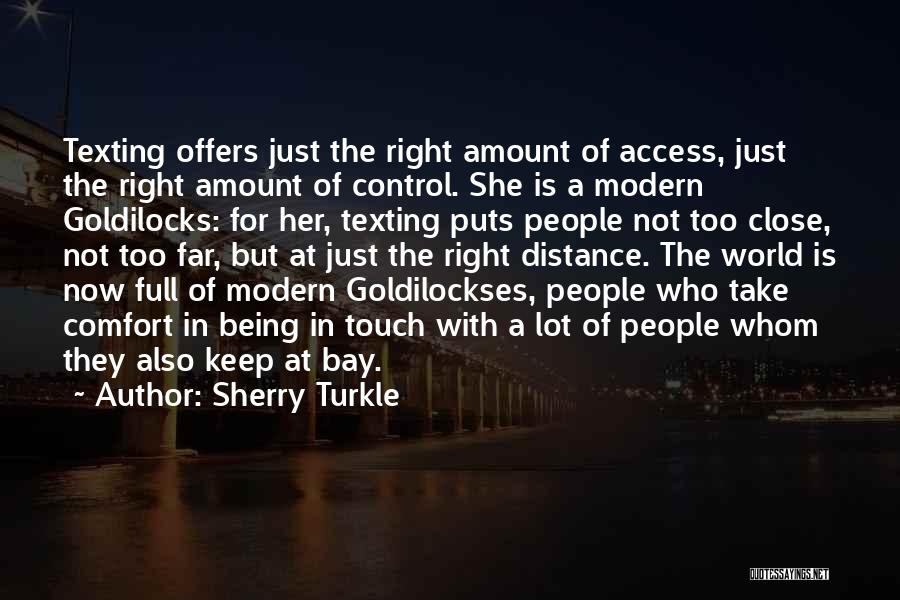 Texting offers just the right amount of access, just the right amount of control. She is a modern Goldilocks: for her, texting puts people not too close, not too far, but at just the right distance. The world is now full of modern Goldilockses, people who take comfort in being in touch with a lot of people whom they also keep at bay.

~ Author: Sherry Turkle

QUOTESSAYINGS.NET